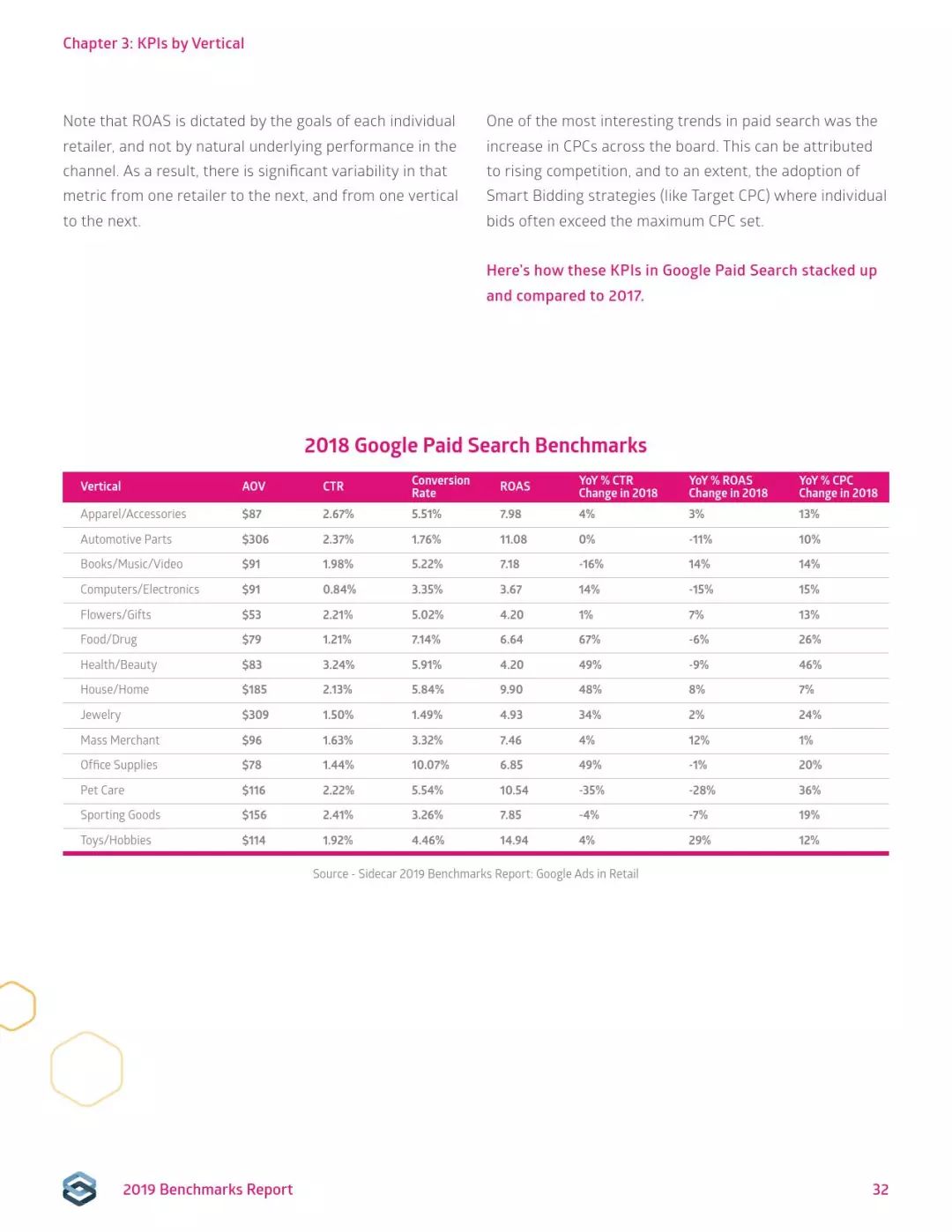 Chapter 3: KPIs by Vertical

Note that ROAS is dictated by the goals of each individual retailer, and not by natural underlying performance in the channel. As a result, there is significant variability in that metric from one retailer to the next, and from one vertical to the next.

One of the most interesting trends in paid search was the increase in CPCs across the board. This can be attributed to rising competition, and to an extent, the adoption of Smart Bidding strategies (like Target CPC) where individual bids often exceed the maximum CPC set.

Here's how these KPIs in Google Paid Search stacked up and compared to 2017.

2018 Google Paid Search Benchmarks

| Vertical | AOV | CTR | Conversion Rate | ROAS | YoY % CTR Change in 2018 | YoY % ROAS Change in 2018 | YoY % CPC Change in 2018 |
|---|---|---|---|---|---|---|---|
| Apparel/Accessories | $87 | 2.67% | 5.51% | 7.98 | 4% | 3% | 13% |
| Automotive Parts | $306 | 2.37% | 1.76% | 11.08 | 0% | -11% | 10% |
| Books/Music/Video | $91 | 1.98% | 5.22% | 7.18 | -16% | 14% | 14% |
| Computers/Electronics | $91 | 0.84% | 3.35% | 3.67 | 14% | -15% | 15% |
| Flowers/Gifts | $53 | 2.21% | 5.02% | 4.20 | 1% | 7% | 13% |
| Food/Drug | $79 | 1.21% | 7.14% | 6.64 | 67% | -6% | 26% |
| Health/Beauty | $83 | 3.24% | 5.91% | 4.20 | 49% | -9% | 46% |
| House/Home | $185 | 2.13% | 5.84% | 9.90 | 48% | 8% | 7% |
| Jewelry | $309 | 1.50% | 1.49% | 4.93 | 34% | 2% | 24% |
| Mass Merchant | $96 | 1.63% | 3.32% | 7.46 | 4% | 12% | 1% |
| Office Supplies | $78 | 1.44% | 10.07% | 6.85 | 49% | -1% | 20% |
| Pet Care | $116 | 2.22% | 5.54% | 10.54 | -35% | -28% | 36% |
| Sporting Goods | $156 | 2.41% | 3.26% | 7.85 | -4% | -7% | 19% |
| Toys/Hobbies | $114 | 1.92% | 4.46% | 14.94 | 4% | 29% | 12% |

Source - Sidecar 2019 Benchmarks Report: Google Ads in Retail

2019 Benchmarks Report

32